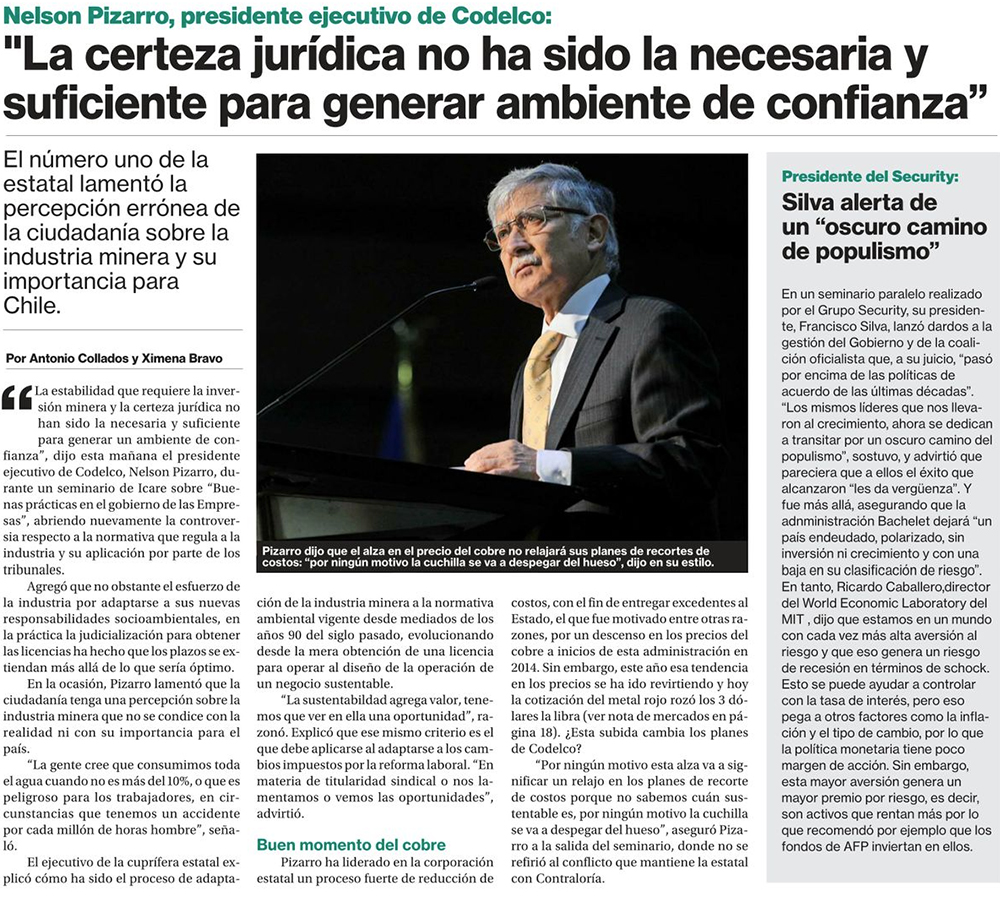 Nelson Pizarro, presidente ejecutivo de Codelco:

"La certeza jurídica no ha sido la necesaria y suficiente para generar ambiente de confianza"

El número uno de la estatal lamentó la percepción errónea de la ciudadanía sobre la industria minera y su importancia para Chile.

Por Antonio Collados y Ximena Bravo

"La estabilidad que requiere la inversión minera y la certeza jurídica no han sido la necesaria y suficiente para generar un ambiente de confianza", dijo esta mañana el presidente ejecutivo de Codelco, Nelson Pizarro, durante un seminario de Icare sobre "Buenas prácticas en el gobierno de las Empresas", abriendo nuevamente la controversia respecto a la normativa que regula a la industria y su aplicación por parte de los tribunales.

Agregó que no obstante el esfuerzo de la industria por adaptarse a sus nuevas responsabilidades socioambientales, en la práctica la judicialización para obtener las licencias ha hecho que los plazos se extiendan más allá de lo que sería óptimo.

En la ocasión, Pizarro lamentó que la ciudadanía tenga una percepción sobre la industria minera que no se condice con la realidad ni con su importancia para el país.

"La gente cree que consumimos toda el agua cuando no es más del 10%, o que es peligroso para los trabajadores, en circunstancias que tenemos un accidente por cada millón de horas hombre", señaló.

El ejecutivo de la cuprífera estatal explicó cómo ha sido el proceso de adaptación de la industria minera a la normativa ambiental vigente desde mediados de los años 90 del siglo pasado, evolucionando desde la mera obtención de una licencia para operar al diseño de la operación de un negocio sustentable.

"La sustentabilidad agrega valor, tenemos que ver en ella una oportunidad", razonó. Explicó que ese mismo criterio es el que debe aplicarse al adaptarse a los cambios impuestos por la reforma laboral. "En materia de titularidad sindical o nos lamentamos o vemos las oportunidades", advirtió.

Buen momento del cobre

Pizarro ha liderado en la corporación estatal un proceso fuerte de reducción de costos, con el fin de entregar excedentes al Estado, el que fue motivado entre otras razones, por un descenso en los precios del cobre a inicios de esta administración en 2014. Sin embargo, este año esa tendencia en los precios se ha ido revirtiendo y hoy la cotización del metal rojo rozó los 3 dólares la libra (ver nota de mercados en página 18). ¿Esta subida cambia los planes de Codelco?

"Por ningún motivo esta alza va a significar un relajo en los planes de recorte de costos porque no sabemos cuán sustentable es, por ningún motivo la cuchilla se va a despegar del hueso", aseguró Pizarro a la salida del seminario, donde no se refirió al conflicto que mantiene la estatal con Contraloría.

Pizarro dijo que el alza en el precio del cobre no relajará sus planes de recortes de costos: "por ningún motivo la cuchilla se va a despegar del hueso", dijo en su estilo.

Presidente del Security:

Silva alerta de un "oscuro camino de populismo"

En un seminario paralelo realizado por el Grupo Security, su presidente, Francisco Silva, lanzó dardos a la gestión del Gobierno y de la coalición oficialista que, a su juicio, "pasó por encima de las políticas de acuerdo de las últimas décadas". "Los mismos líderes que nos llevaron al crecimiento, ahora se dedican a transitar por un oscuro camino del populismo", sostuvo, y advirtió que pareciera que a ellos el éxito que alcanzaron "les da vergüenza". Y fue más allá, asegurando que la administración Bachelet dejará "un país endeudado, polarizado, sin inversión ni crecimiento y con una baja en su clasificación de riesgo". En tanto, Ricardo Caballero,director del World Economic Laboratory del MIT , dijo que estamos en un mundo con cada vez más alta aversión al riesgo y que eso genera un riesgo de recesión en términos de shock. Esto se puede ayudar a controlar con la tasa de interés, pero eso pega a otros factores como la inflación y el tipo de cambio, por lo que la política monetaria tiene poco margen de acción. Sin embargo, esta mayor aversión genera un mayor premio por riesgo, es decir, son activos que rentan más por lo que recomendó por ejemplo que los fondos de AFP inviertan en ellos.